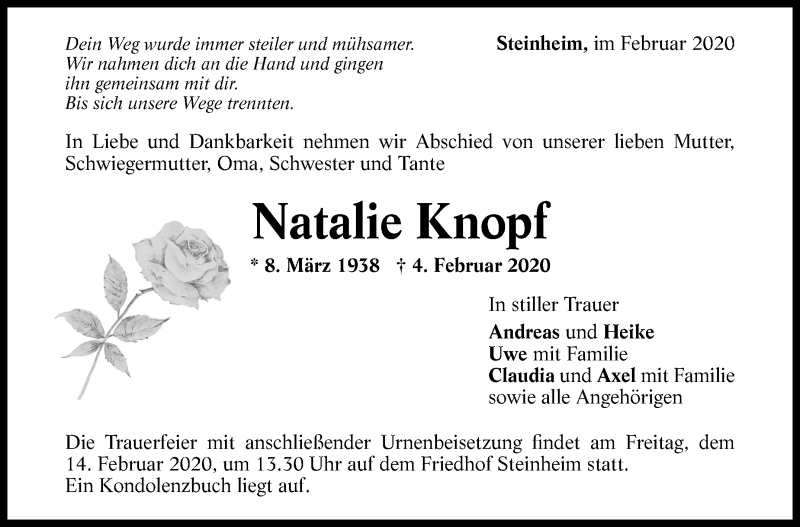 Dein Weg wurde immer steiler und mühsamer.
Wir nahmen dich an die Hand und gingen
ihn gemeinsam mit dir.
Bis sich unsere Wege trennten.

Steinheim, im Februar 2020

In Liebe und Dankbarkeit nehmen wir Abschied von unserer lieben Mutter, Schwiegermutter, Oma, Schwester und Tante

Natalie Knopf

* 8. März 1938 † 4. Februar 2020

In stiller Trauer
Andreas und Heike
Uwe mit Familie
Claudia und Axel mit Familie
sowie alle Angehörigen

Die Trauerfeier mit anschließender Urnenbeisetzung findet am Freitag, dem 14. Februar 2020, um 13.30 Uhr auf dem Friedhof Steinheim statt.
Ein Kondolenzbuch liegt auf.